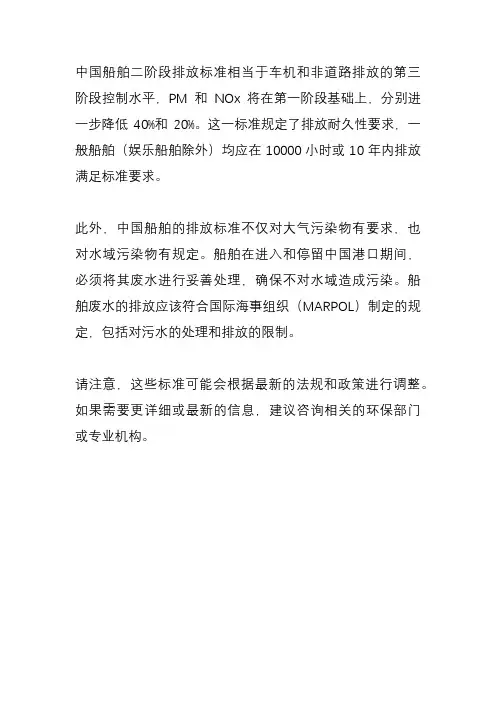 中国船舶二阶段排放标准相当于车机和非道路排放的第三阶段控制水平，PM 和 NOx 将在第一阶段基础上，分别进一步降低 40%和 20%。这一标准规定了排放耐久性要求，一般船舶（娱乐船舶除外）均应在 10000 小时或 10 年内排放满足标准要求。

此外，中国船舶的排放标准不仅对大气污染物有要求，也对水域污染物有规定。船舶在进入和停留中国港口期间，必须将其废水进行妥善处理，确保不对水域造成污染。船舶废水的排放应该符合国际海事组织（MARPOL）制定的规定，包括对污水的处理和排放的限制。

请注意，这些标准可能会根据最新的法规和政策进行调整。如果需要更详细或最新的信息，建议咨询相关的环保部门或专业机构。